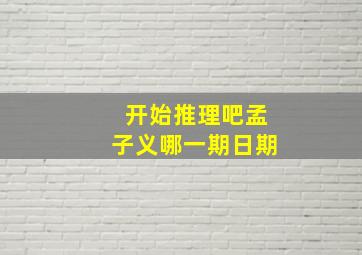 开始推理吧孟子义哪一期日期